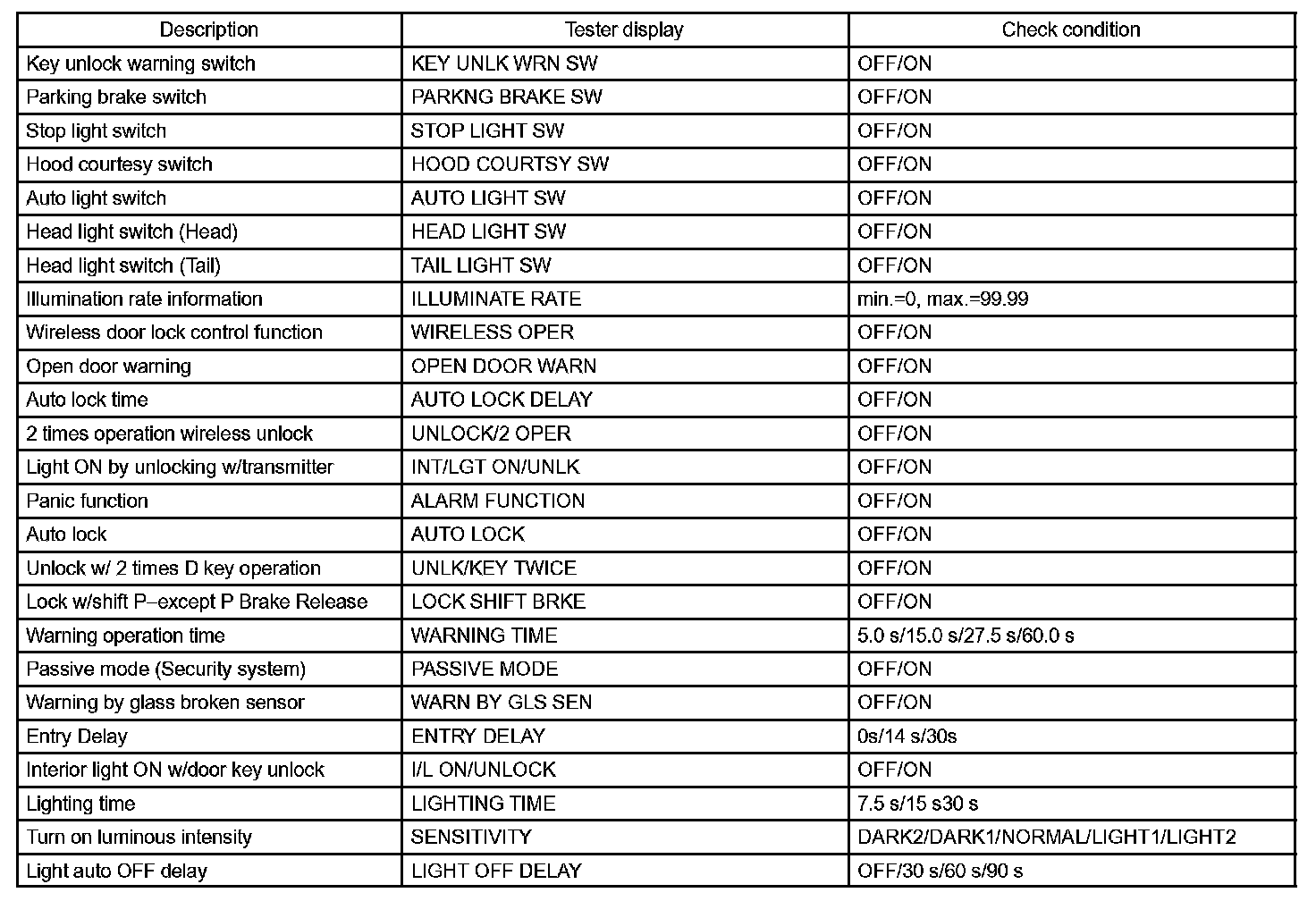 | Description | Tester display | Check condition |
|---|---|---|
| Key unlock warning switch | KEY UNLK WRN SW | OFF/ON |
| Parking brake switch | PARKNG BRAKE SW | OFF/ON |
| Stop light switch | STOP LIGHT SW | OFF/ON |
| Hood courtesy switch | HOOD COURTSY SW | OFF/ON |
| Auto light switch | AUTO LIGHT SW | OFF/ON |
| Head light switch (Head) | HEAD LIGHT SW | OFF/ON |
| Head light switch (Tail) | TAIL LIGHT SW | OFF/ON |
| Illumination rate information | ILLUMINATE RATE | min.=0, max.=99.99 |
| Wireless door lock control function | WIRELESS OPER | OFF/ON |
| Open door warning | OPEN DOOR WARN | OFF/ON |
| Auto lock time | AUTO LOCK DELAY | OFF/ON |
| 2 times operation wireless unlock | UNLOCK/2 OPER | OFF/ON |
| Light ON by unlocking w/transmitter | INT/LGT ON/UNLK | OFF/ON |
| Panic function | ALARM FUNCTION | OFF/ON |
| Auto lock | AUTO LOCK | OFF/ON |
| Unlock w/ 2 times D key operation | UNLK/KEY TWICE | OFF/ON |
| Lock w/shift P–except P Brake Release | LOCK SHIFT BRKE | OFF/ON |
| Warning operation time | WARNING TIME | 5.0 s/15.0 s/27.5 s/60.0 s |
| Passive mode (Security system) | PASSIVE MODE | OFF/ON |
| Warning by glass broken sensor | WARN BY GLS SEN | OFF/ON |
| Entry Delay | ENTRY DELAY | 0s/14 s/30s |
| Interior light ON w/door key unlock | I/L ON/UNLOCK | OFF/ON |
| Lighting time | LIGHTING TIME | 7.5 s/15 s30 s |
| Turn on luminous intensity | SENSITIVITY | DARK2/DARK1/NORMAL/LIGHT1/LIGHT2 |
| Light auto OFF delay | LIGHT OFF DELAY | OFF/30 s/60 s/90 s |